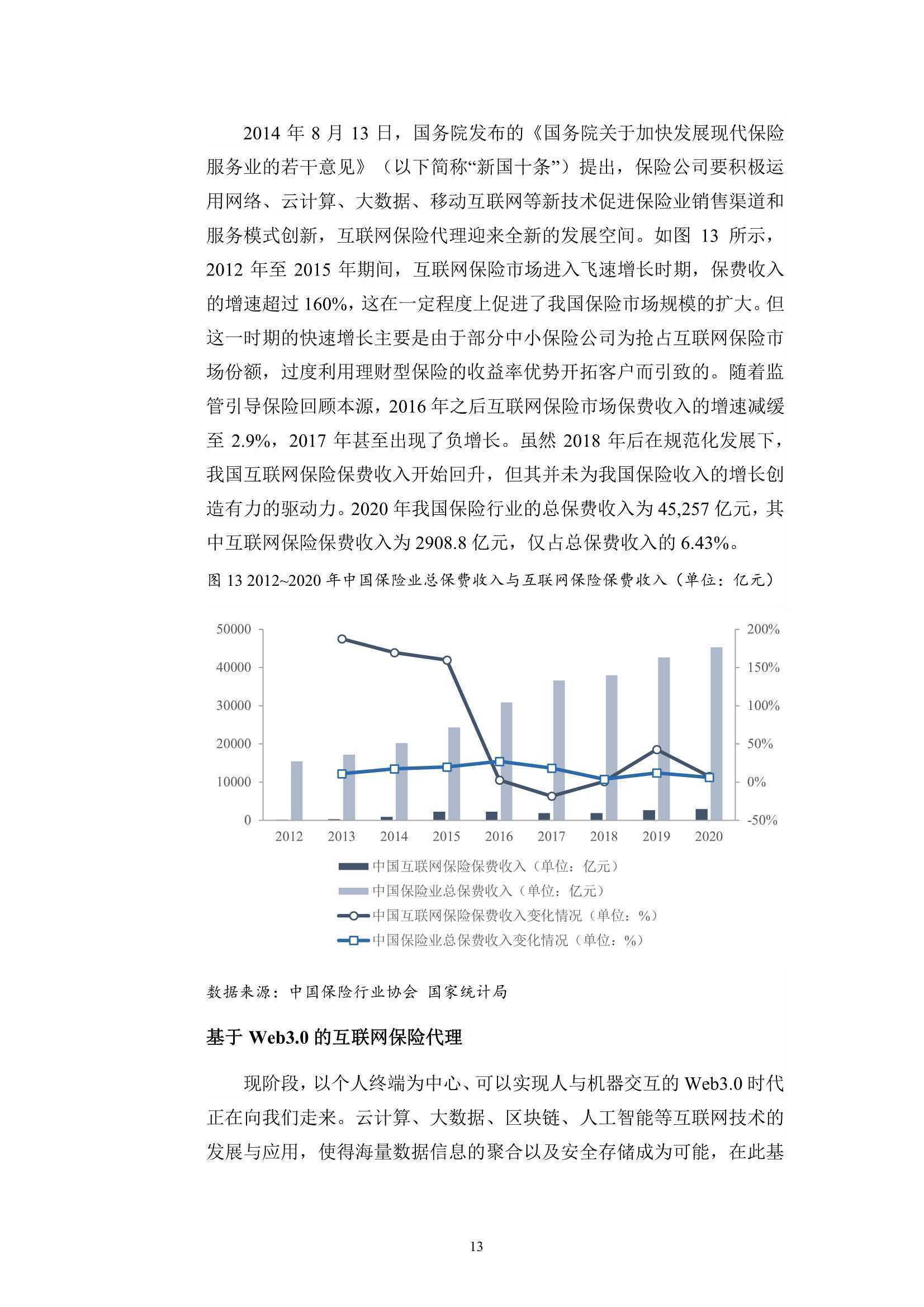 2014年8月13日，国务院发布的《国务院关于加快发展现代保险服务业的若干意见》（以下简称“新国十条”）提出，保险公司要积极运用网络、云计算、大数据、移动互联网等新技术促进保险业销售渠道和服务模式创新，互联网保险代理迎来全新的发展空间。如图13所示，2012年至2015年期间，互联网保险市场进入飞速增长时期，保费收入的增速超过160%，这在一定程度上促进了我国保险市场规模的扩大。但这一时期的快速增长主要是由于部分中小保险公司为抢占互联网保险市场份额，过度利用理财型保险的收益率优势开拓客户而引致的。随着监管引导保险回顾本源，2016年之后互联网保险市场保费收入的增速减缓至2.9%，2017年甚至出现了负增长。虽然2018年后在规范化发展下，我国互联网保险保费收入开始回升，但其并未为我国保险收入的增长创造有力的驱动力。2020年我国保险行业的总保费收入为45,257亿元，其中互联网保险保费收入为2908.8亿元，仅占总保费收入的6.43%。

图13 2012~2020年中国保险业总保费收入与互联网保险保费收入（单位：亿元）

50000
40000
30000
20000
10000
0
200%
150%
100%
50%
0%
-50%
2012
2013
2014
2015
2016
2017
2018
2019
2020

中国互联网保险保费收入（单位：亿元）
中国保险业总保费收入（单位：亿元）
中国互联网保险保费收入变化情况（单位：%）
中国保险业总保费收入变化情况（单位：%）

数据来源：中国保险行业协会 国家统计局

基于Web3.0的互联网保险代理

现阶段，以个人终端为中心、可以实现人与机器交互的Web3.0时代正在向我们走来。云计算、大数据、区块链、人工智能等互联网技术的发展与应用，使得海量数据信息的聚合以及安全存储成为可能，在此基

13